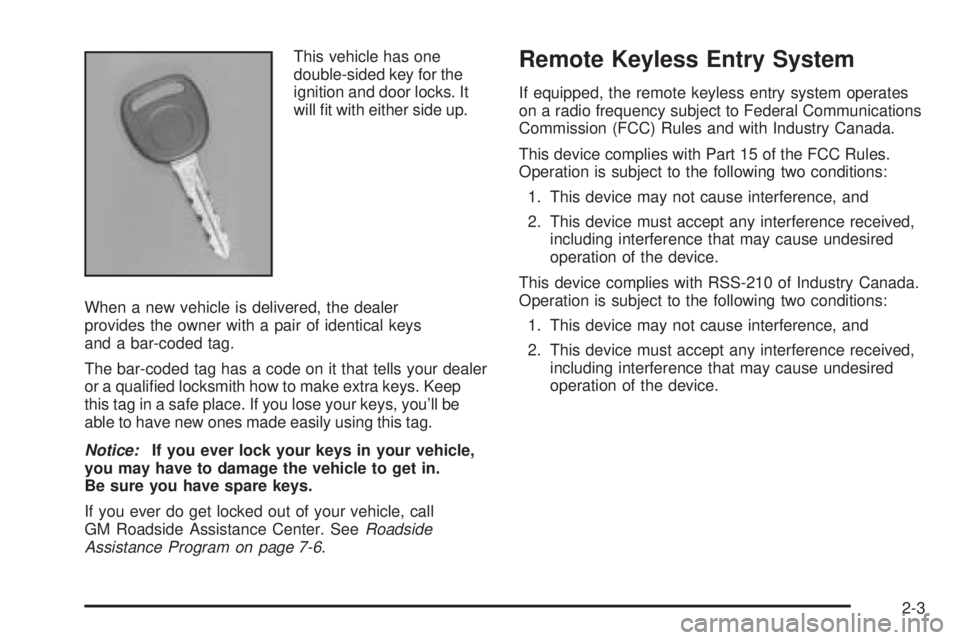 This vehicle has one double-sided key for the ignition and door locks. It will fit with either side up.

When a new vehicle is delivered, the dealer provides the owner with a pair of identical keys and a bar-coded tag.

The bar-coded tag has a code on it that tells your dealer or a qualified locksmith how to make extra keys. Keep this tag in a safe place. If you lose your keys, you'll be able to have new ones made easily using this tag.

Notice: If you ever lock your keys in your vehicle, you may have to damage the vehicle to get in. Be sure you have spare keys.

If you ever do get locked out of your vehicle, call GM Roadside Assistance Center. See Roadside Assistance Program on page 7-6.

Remote Keyless Entry System

If equipped, the remote keyless entry system operates on a radio frequency subject to Federal Communications Commission (FCC) Rules and with Industry Canada.

This device complies with Part 15 of the FCC Rules. Operation is subject to the following two conditions:

1. This device may not cause interference, and
2. This device must accept any interference received, including interference that may cause undesired operation of the device.

This device complies with RSS-210 of Industry Canada. Operation is subject to the following two conditions:

1. This device may not cause interference, and
2. This device must accept any interference received, including interference that may cause undesired operation of the device.

2-3

carmanualsonline.info